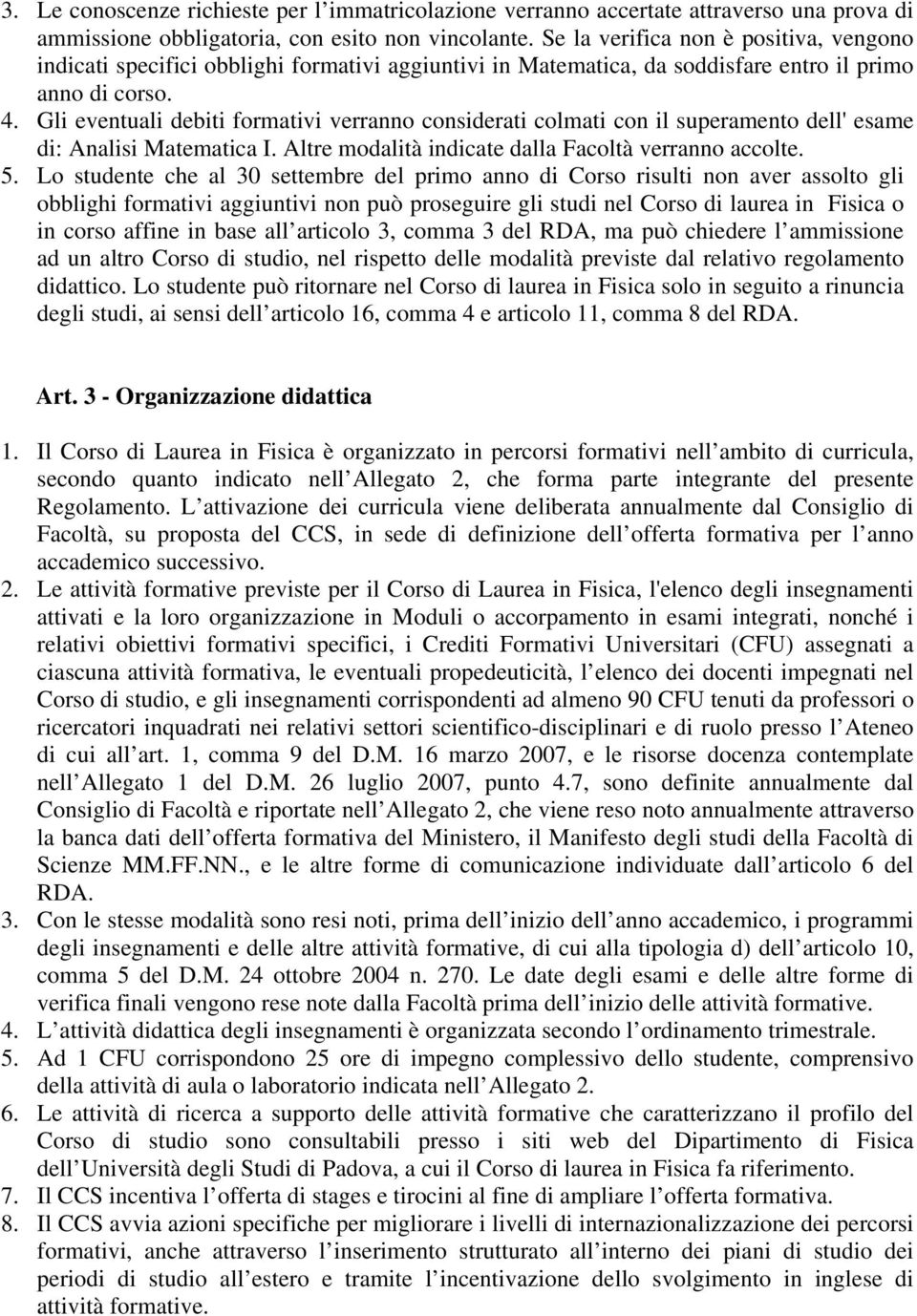 3. Le conoscenze richieste per l immatricolazione verranno accertate attraverso una prova di ammissione obbligatoria, con esito non vincolante. Se la verifica non è positiva, vengono indicati specifici obblighi formativi aggiuntivi in Matematica, da soddisfare entro il primo anno di corso.
4. Gli eventuali debiti formativi verranno considerati colmati con il superamento dell' esame di: Analisi Matematica I. Altre modalità indicate dalla Facoltà verranno accolte.
5. Lo studente che al 30 settembre del primo anno di Corso risulti non aver assolto gli obblighi formativi aggiuntivi non può proseguire gli studi nel Corso di laurea in Fisica o in corso affine in base all articolo 3, comma 3 del RDA, ma può chiedere l ammissione ad un altro Corso di studio, nel rispetto delle modalità previste dal relativo regolamento didattico. Lo studente può ritornare nel Corso di laurea in Fisica solo in seguito a rinuncia degli studi, ai sensi dell articolo 16, comma 4 e articolo 11, comma 8 del RDA.

Art. 3 - Organizzazione didattica

1. Il Corso di Laurea in Fisica è organizzato in percorsi formativi nell ambito di curricula, secondo quanto indicato nell Allegato 2, che forma parte integrante del presente Regolamento. L attivazione dei curricula viene deliberata annualmente dal Consiglio di Facoltà, su proposta del CCS, in sede di definizione dell offerta formativa per l anno accademico successivo.
2. Le attività formative previste per il Corso di Laurea in Fisica, l'elenco degli insegnamenti attivati e la loro organizzazione in Moduli o accorpamento in esami integrati, nonché i relativi obiettivi formativi specifici, i Crediti Formativi Universitari (CFU) assegnati a ciascuna attività formativa, le eventuali propedeuticità, l elenco dei docenti impegnati nel Corso di studio, e gli insegnamenti corrispondenti ad almeno 90 CFU tenuti da professori o ricercatori inquadrati nei relativi settori scientifico-disciplinari e di ruolo presso l Ateneo di cui all art. 1, comma 9 del D.M. 16 marzo 2007, e le risorse docenza contemplate nell Allegato 1 del D.M. 26 luglio 2007, punto 4.7, sono definite annualmente dal Consiglio di Facoltà e riportate nell Allegato 2, che viene reso noto annualmente attraverso la banca dati dell offerta formativa del Ministero, il Manifesto degli studi della Facoltà di Scienze MM.FF.NN., e le altre forme di comunicazione individuate dall articolo 6 del RDA.
3. Con le stesse modalità sono resi noti, prima dell inizio dell anno accademico, i programmi degli insegnamenti e delle altre attività formative, di cui alla tipologia d) dell articolo 10, comma 5 del D.M. 24 ottobre 2004 n. 270. Le date degli esami e delle altre forme di verifica finali vengono rese note dalla Facoltà prima dell inizio delle attività formative.
4. L attività didattica degli insegnamenti è organizzata secondo l ordinamento trimestrale.
5. Ad 1 CFU corrispondono 25 ore di impegno complessivo dello studente, comprensivo della attività di aula o laboratorio indicata nell Allegato 2.
6. Le attività di ricerca a supporto delle attività formative che caratterizzano il profilo del Corso di studio sono consultabili presso i siti web del Dipartimento di Fisica dell Università degli Studi di Padova, a cui il Corso di laurea in Fisica fa riferimento.
7. Il CCS incentiva l offerta di stages e tirocini al fine di ampliare l offerta formativa.
8. Il CCS avvia azioni specifiche per migliorare i livelli di internazionalizzazione dei percorsi formativi, anche attraverso l inserimento strutturato all interno dei piani di studio dei periodi di studio all estero e tramite l incentivazione dello svolgimento in inglese di attività formative.